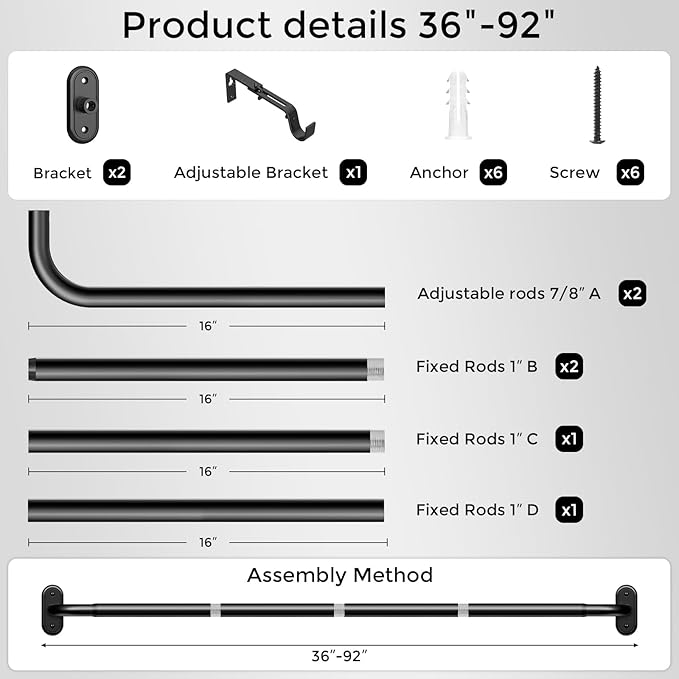 Product details 36"-92"

Bracket x2

Adjustable Bracket x1

Anchor x6

Screw x6

Adjustable rods 7/8" A x2

16"

Fixed Rods 1" B x2

16"

Fixed Rods 1" C x1

16"

Fixed Rods 1" D x1

16"

Assembly Method

36"-92"